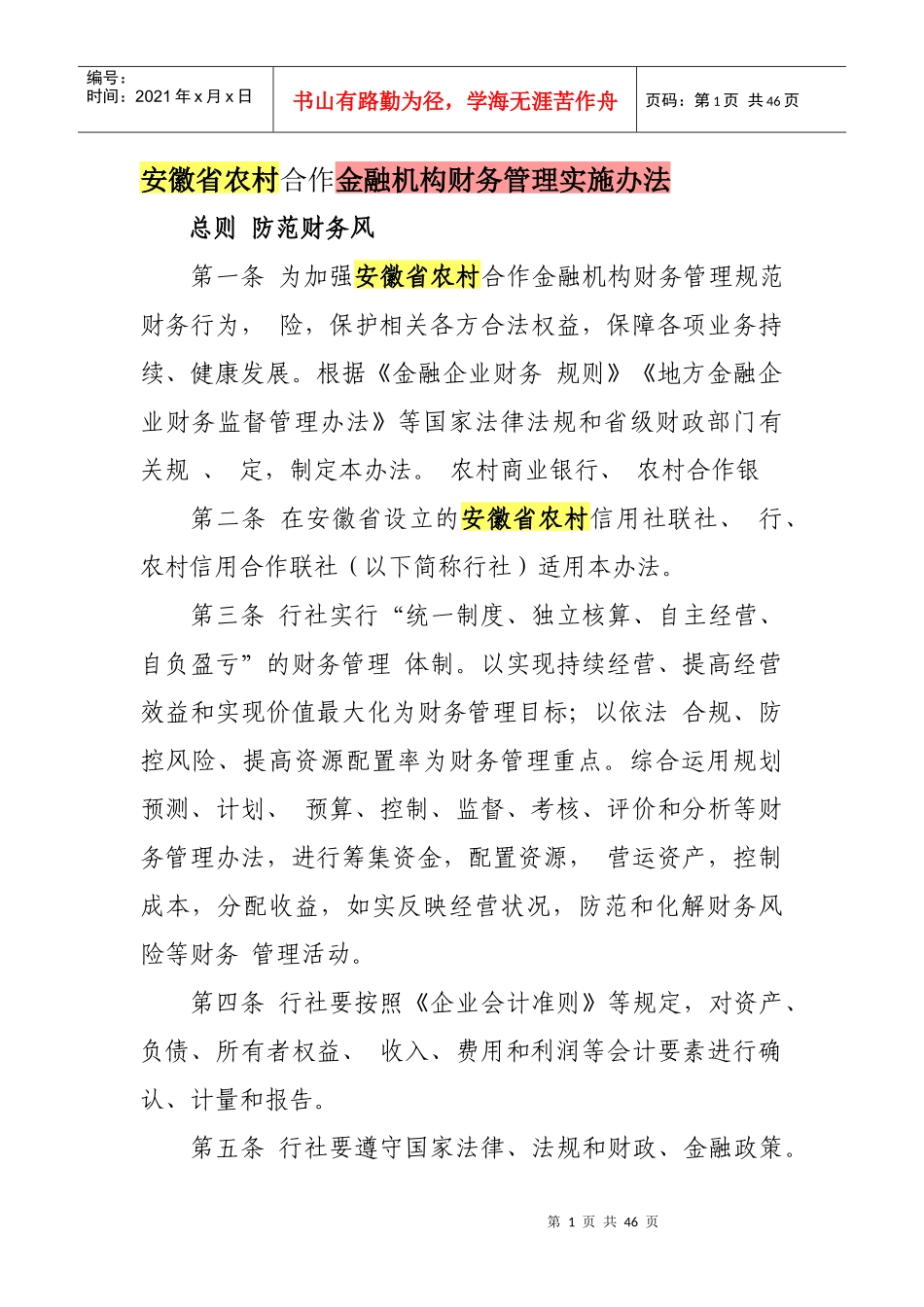 编号：
时间：2021 年 x 月 x 日

书山有路勤为径，学海无涯苦作舟

页码：第 1 页 共 46 页

安徽省农村合作金融机构财务管理实施办法

总则 防范财务风

第一条 为加强安徽省农村合作金融机构财务管理规范财务行为， 险，保护相关各方合法权益，保障各项业务持续、健康发展。根据《金融企业财务 规则》《地方金融企业财务监督管理办法》等国家法律法规和省级财政部门有关规 、 定，制定本办法。 农村商业银行、 农村合作银

第二条 在安徽省设立的安徽省农村信用社联社、 行、农村信用合作联社（以下简称行社）适用本办法。

第三条 行社实行“统一制度、独立核算、自主经营、自负盈亏”的财务管理 体制。以实现持续经营、提高经营效益和实现价值最大化为财务管理目标；以依法 合规、防控风险、提高资源配置率为财务管理重点。综合运用规划预测、计划、 预算、控制、监督、考核、评价和分析等财务管理办法，进行筹集资金，配置资源， 营运资产，控制成本，分配收益，如实反映经营状况，防范和化解财务风险等财务 管理活动。

第四条 行社要按照《企业会计准则》等规定，对资产、负债、所有者权益、 收入、费用和利润等会计要素进行确认、计量和报告。

第五条 行社要遵守国家法律、法规和财政、金融政策。

第 1 页 共 46 页